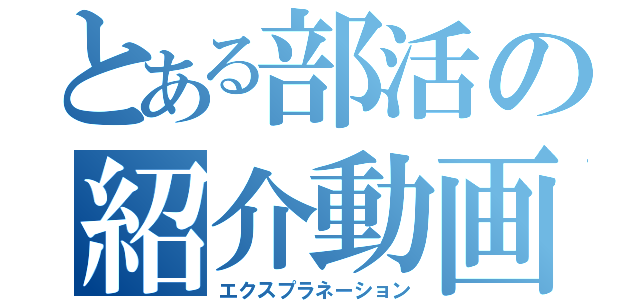 とある部活の紹介動画
エクスプラネーション